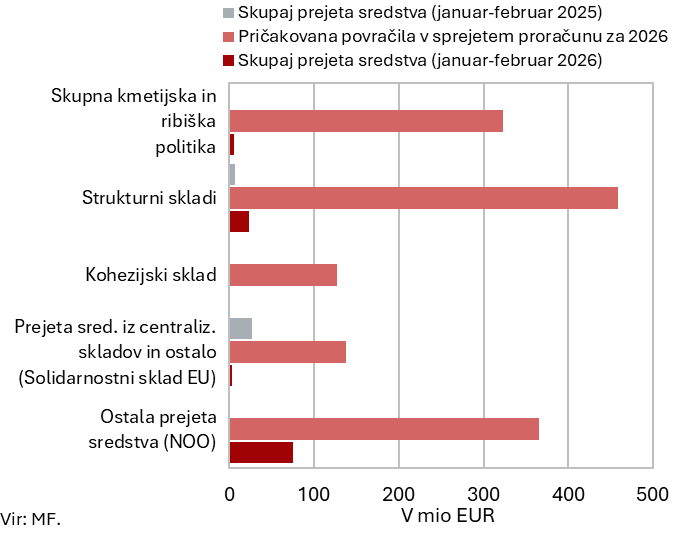 Skupaj prejeta sredstva (januar-februar 2025)
Pričakovana povračila v sprejetem proračunu za 2026
Skupaj prejeta sredstva (januar-februar 2026)

Skupna kmetijska in ribiška politika
Strukturni skladi
Kohezijski sklad
Prejeta sred. iz centraliz. skladov in ostalo (Solidarnostni sklad EU)
Ostala prejeta sredstva (NOO)

0
100
200
300
400
500
V mio EUR

Vir: MF.